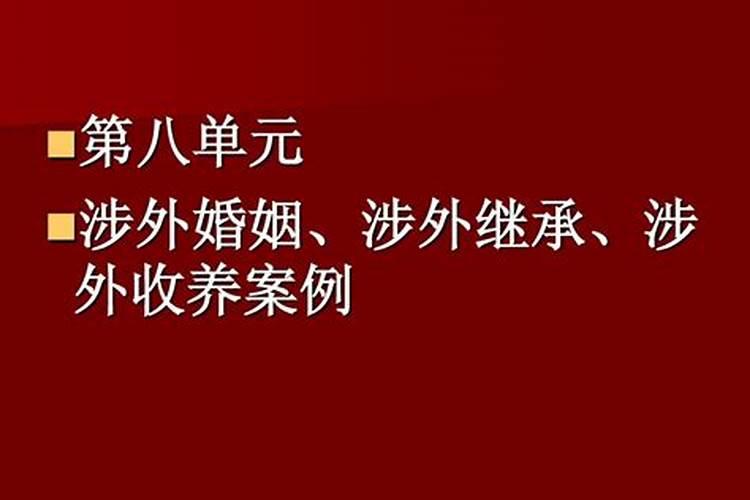 第八单元

涉外婚姻、涉外继承、涉外收养案例